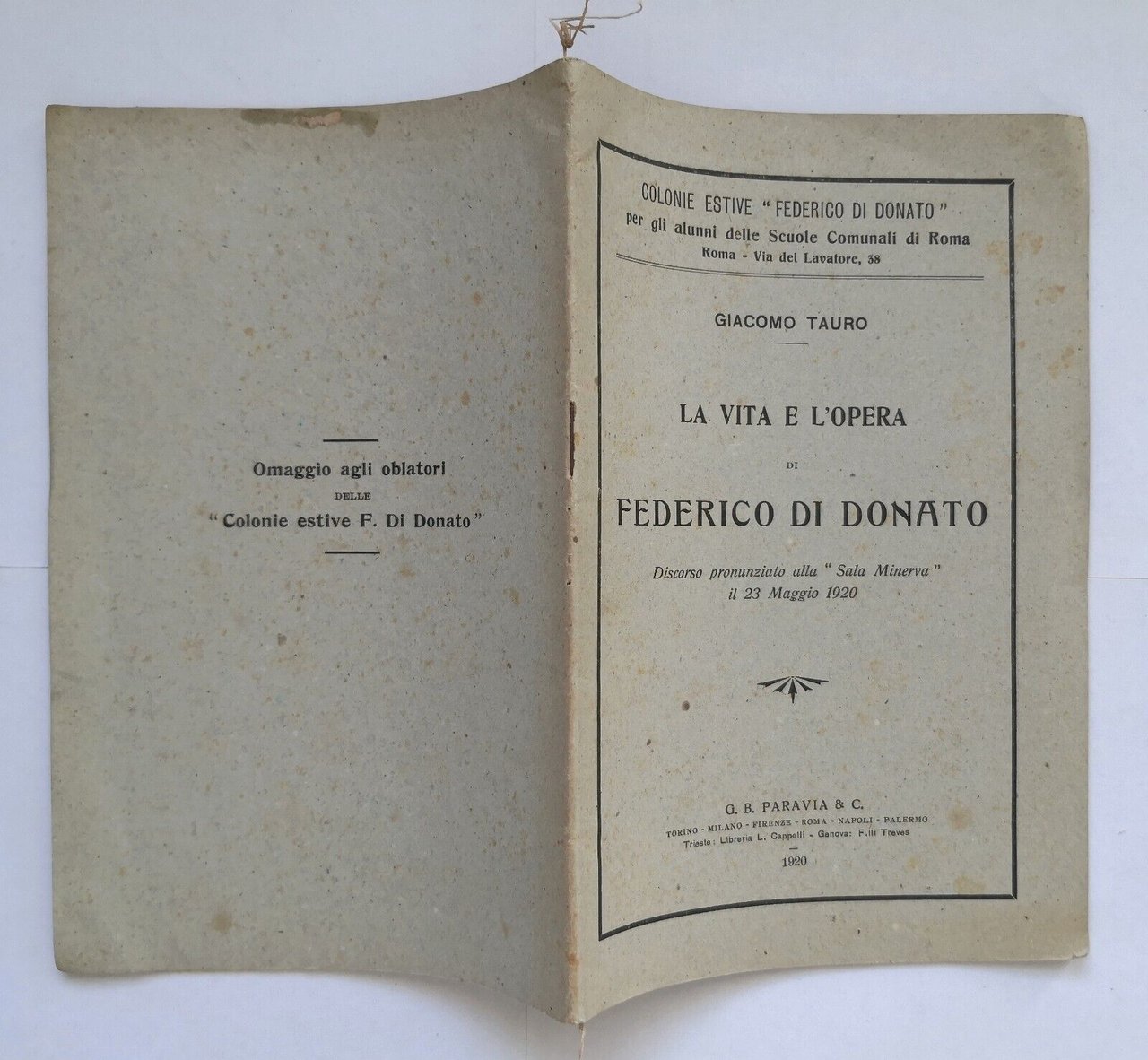 Omaggio agli oblatori
DELLE
"Colonie estive F. Di Donato"

COLONIE ESTIVE "FEDERICO DI DONATO"
per gli alunni delle Scuole Comunali di Roma
Roma - Via del Lavatore, 38

GIACOMO TAURO

LA VITA E L'OPERA
DI
FEDERICO DI DONATO

Discorso pronunziato alla "Sala Minerva"
il 23 Maggio 1920

G. B. PARAVIA & C.
TORINO - MILANO - FIRENZE - ROMA - NAPOLI - PALERMO
Trieste: Libreria L. Cappelli - Genova: F.lli Treves
1920